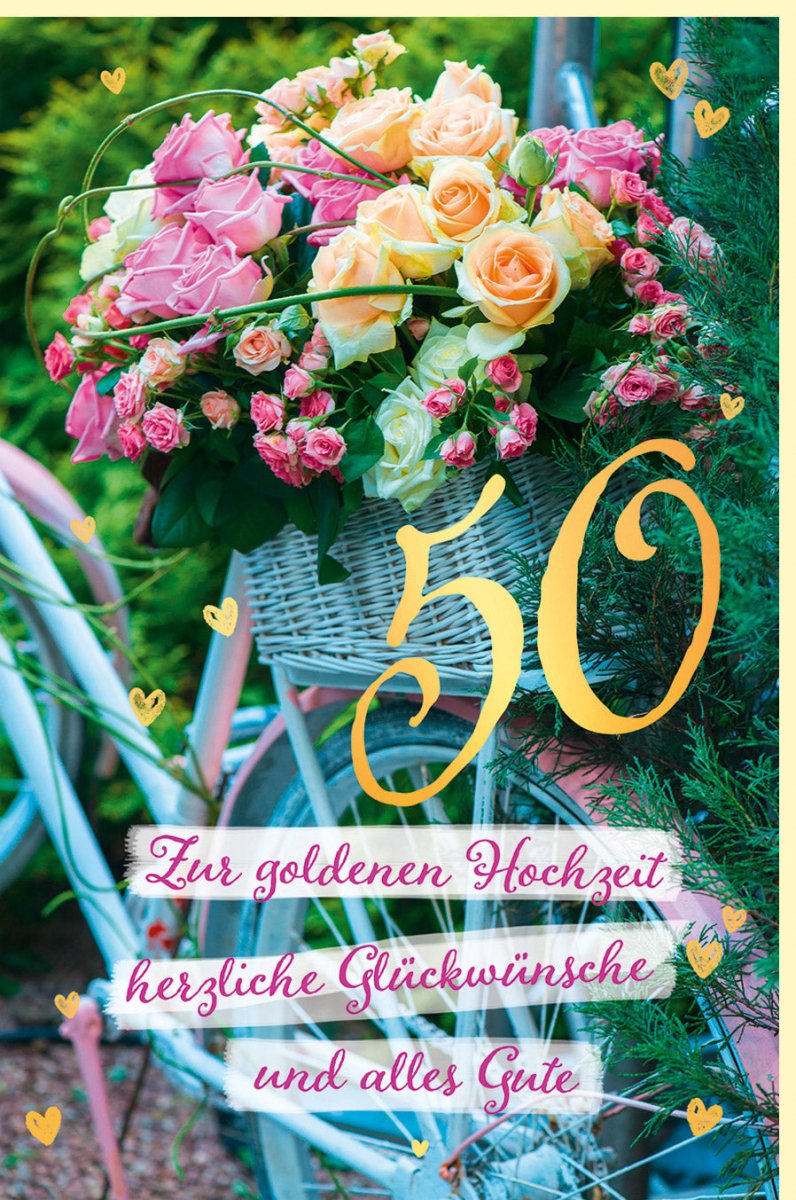 50

Zur goldenen Hochzeit
herzliche Glückwünsche
und alles Gute